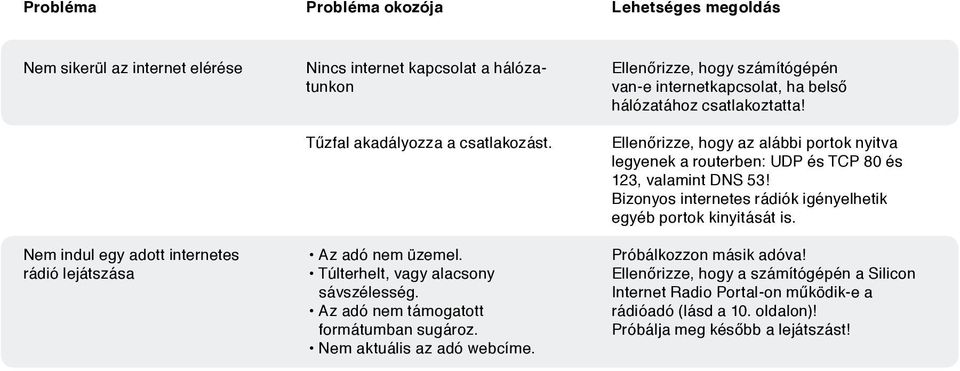 | Probléma | Probléma okozója | Lehetséges megoldás |
|---|---|---|
| Nem sikerül az internet elérése | Nincs internet kapcsolat a hálózatunkon | Ellenőrizze, hogy számítógépén van-e internetkapcsolat, ha belső hálózatához csatlakoztatta! |
| | Tűzfal akadályozza a csatlakozást. | Ellenőrizze, hogy az alábbi portok nyitva legyenek a routerben: UDP és TCP 80 és 123, valamint DNS 53! Bizonyos internetes rádiók igényelhetik egyéb portok kinyitását is. |
| Nem indul egy adott internetes rádió lejátszása | • Az adó nem üzemel. • Túlterhelt, vagy alacsony sávszélesség. • Az adó nem támogatott formátumban sugároz. • Nem aktuális az adó webcíme. | Próbálkozzon másik adóva! Ellenőrizze, hogy a számítógépén a Silicon Internet Radio Portal-on működik-e a rádióadó (lásd a 10. oldalon)! Próbálja meg később a lejátszást! |